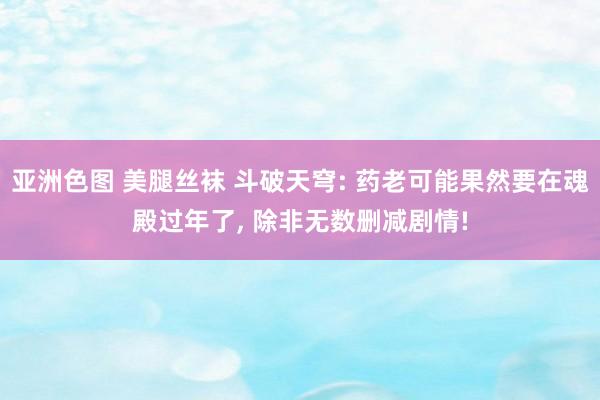 亚洲色图 美腿丝袜 斗破天穹: 药老可能果然要在魂殿过年了, 除非无数删减剧情!